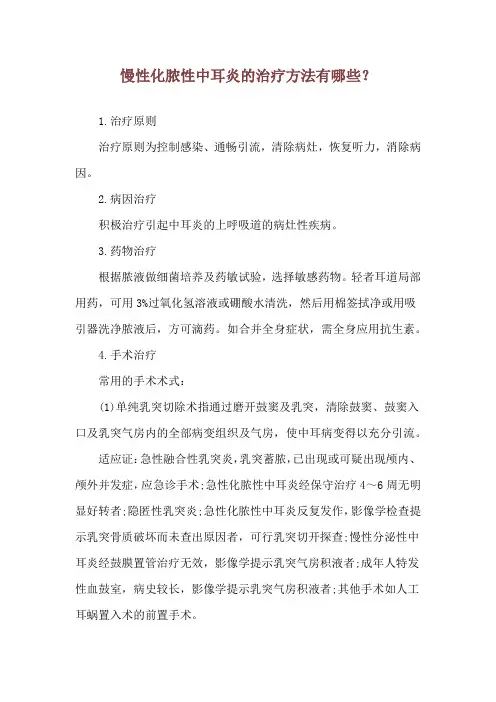 慢性化脓性中耳炎的治疗方法有哪些？

1.治疗原则

治疗原则为控制感染、通畅引流，清除病灶，恢复听力，消除病因。

2.病因治疗

积极治疗引起中耳炎的上呼吸道的病灶性疾病。

3.药物治疗

根据脓液做细菌培养及药敏试验，选择敏感药物。轻者耳道局部用药，可用3%过氧化氢溶液或硼酸水清洗，然后用棉签拭净或用吸引器洗净脓液后，方可滴药。如合并全身症状，需全身应用抗生素。

4.手术治疗

常用的手术术式：

(1)单纯乳突切除术指通过磨开鼓窦及乳突，清除鼓窦、鼓窦入口及乳突气房内的全部病变组织及气房，使中耳病变得以充分引流。

适应证：急性融合性乳突炎，乳突蓄脓，已出现或可疑出现颅内、颅外并发症，应急诊手术；急性化脓性中耳炎经保守治疗4～6周无明显好转者；隐匿性乳突炎；急性化脓性中耳炎反复发作，影像学检查提示乳突骨质破坏而未查出原因者，可行乳突切开探查；慢性分泌性中耳炎经鼓膜置管治疗无效，影像学提示乳突气房积液者；成年人特发性血鼓室，病史较长，影像学提示乳突气房积液者；其他手术如人工耳蜗置入术的前置手术。